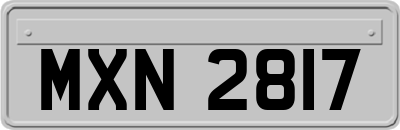 MXN 2817